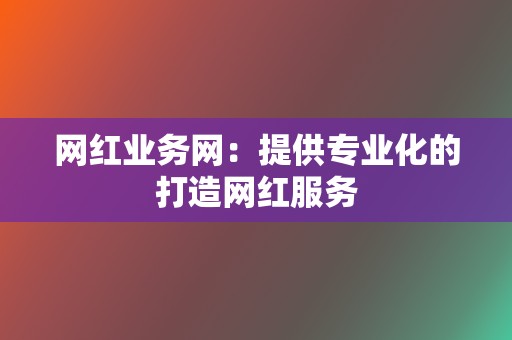 网红业务网：提供专业化的打造网红服务